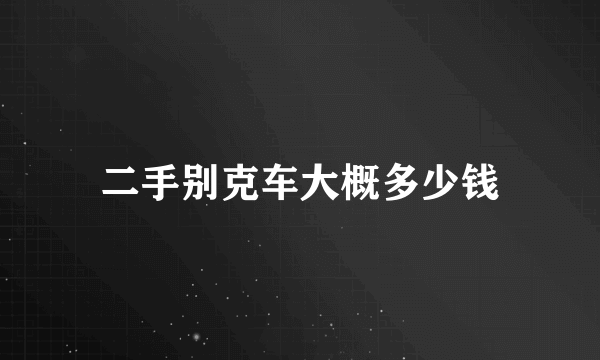 二手别克车大概多少钱